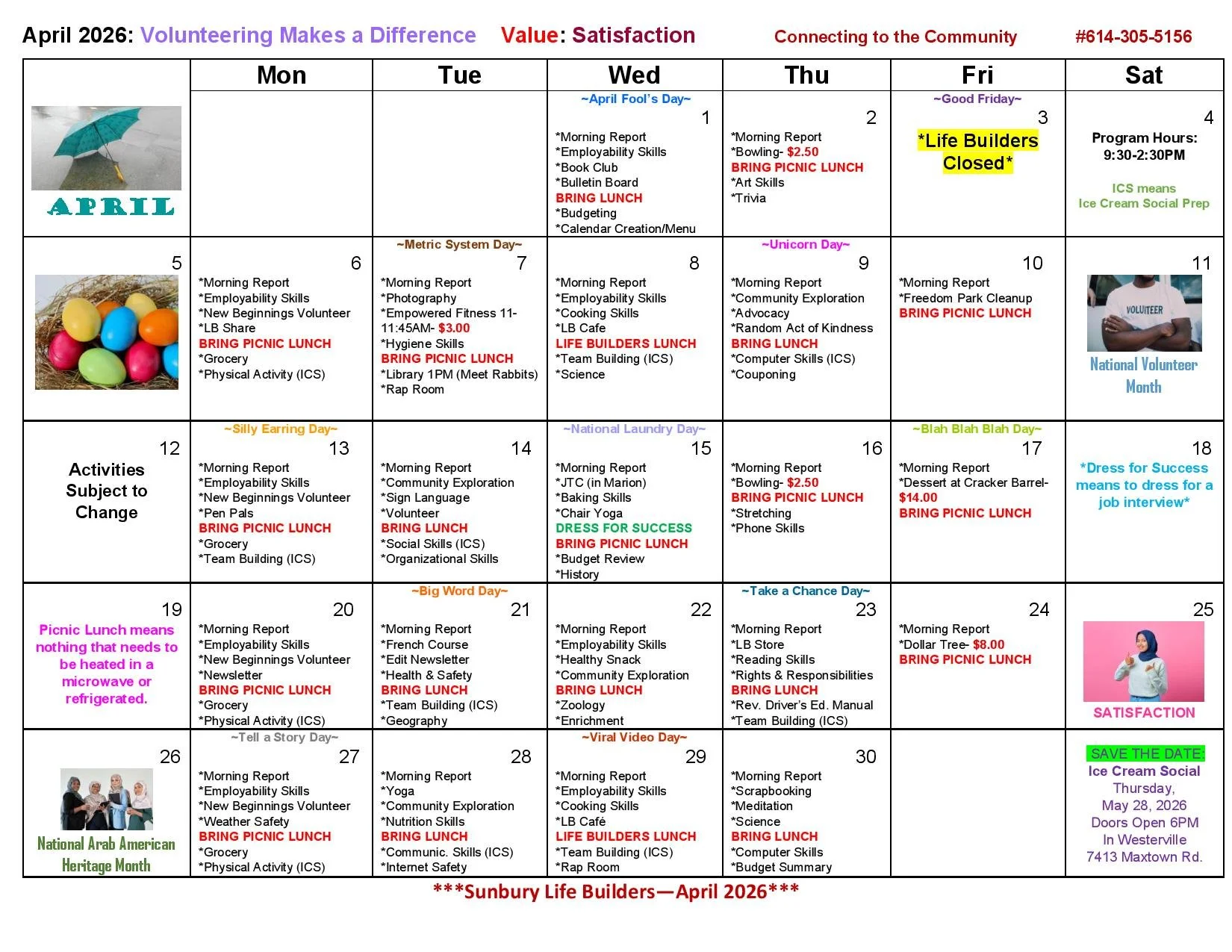 April 2026: Volunteering Makes a Difference Value: Satisfaction Connecting to the Community #614-305-5156

| | Mon | Tue | Wed | Thu | Fri | Sat |
|---|---|---|---|---|---|---|
| APRIL | | | ~April Fool's Day~ 1 *Morning Report *Employability Skills *Book Club *Bulletin Board BRING LUNCH *Budgeting *Calendar Creation/Menu | 2 *Morning Report *Bowling- $2.50 BRING PICNIC LUNCH *Art Skills *Trivia | ~Good Friday~ 3 *Life Builders Closed* | 4 Program Hours: 9:30-2:30PM ICS means Ice Cream Social Prep |
| 5 | 6 *Morning Report *Employability Skills *New Beginnings Volunteer *LB Share BRING PICNIC LUNCH *Grocery *Physical Activity (ICS) | ~Metric System Day~ 7 *Morning Report *Photography *Empowered Fitness 11-11:45AM- $3.00 *Hygiene Skills BRING PICNIC LUNCH *Library 1PM (Meet Rabbits) *Rap Room | 8 *Morning Report *Employability Skills *Cooking Skills *LB Cafe LIFE BUILDERS LUNCH *Team Building (ICS) *Science | ~Unicorn Day~ 9 *Morning Report *Community Exploration *Advocacy *Random Act of Kindness BRING LUNCH *Computer Skills (ICS) *Couponing | 10 *Morning Report *Freedom Park Cleanup BRING PICNIC LUNCH | 11 VOLUNTEER National Volunteer Month |
| 12 Activities Subject to Change | ~Silly Earring Day~ 13 *Morning Report *Employability Skills *New Beginnings Volunteer *Pen Pals BRING PICNIC LUNCH *Grocery *Team Building (ICS) | 14 *Morning Report *Community Exploration *Sign Language *Volunteer BRING LUNCH *Social Skills (ICS) *Organizational Skills | ~National Laundry Day~ 15 *Morning Report *JTC (in Marion) *Baking Skills *Chair Yoga DRESS FOR SUCCESS BRING PICNIC LUNCH *Budget Review *History | 16 *Morning Report *Bowling- $2.50 BRING PICNIC LUNCH *Stretching *Phone Skills | ~Blah Blah Blah Day~ 17 *Morning Report *Dessert at Cracker Barrel- $14.00 BRING PICNIC LUNCH | 18 *Dress for Success means to dress for a job interview* |
| 19 Picnic Lunch means nothing that needs to be heated in a microwave or refrigerated. | 20 *Morning Report *Employability Skills *New Beginnings Volunteer *Newsletter BRING PICNIC LUNCH *Grocery *Physical Activity (ICS) | ~Big Word Day~ 21 *Morning Report *French Course *Edit Newsletter *Health & Safety BRING LUNCH *Team Building (ICS) *Geography | 22 *Morning Report *Employability Skills *Healthy Snack *Community Exploration BRING LUNCH *Zoology *Enrichment | ~Take a Chance Day~ 23 *Morning Report *LB Store *Reading Skills *Rights & Responsibilities BRING LUNCH *Rev. Driver's Ed. Manual *Team Building (ICS) | 24 *Morning Report *Dollar Tree- $8.00 BRING PICNIC LUNCH | 25 SATISFACTION |
| 26 National Arab American Heritage Month | ~Tell a Story Day~ 27 *Morning Report *Employability Skills *New Beginnings Volunteer *Weather Safety BRING PICNIC LUNCH *Grocery *Physical Activity (ICS) | 28 *Morning Report *Yoga *Community Exploration *Nutrition Skills BRING LUNCH *Communic. Skills (ICS) *Internet Safety | ~Viral Video Day~ 29 *Morning Report *Employability Skills *Cooking Skills *LB Café LIFE BUILDERS LUNCH *Team Building (ICS) *Rap Room | 30 *Morning Report *Scrapbooking *Meditation *Science BRING LUNCH *Computer Skills *Budget Summary | | SAVE THE DATE: Ice Cream Social Thursday, May 28, 2026 Doors Open 6PM In Westerville 7413 Maxtown Rd. |

***Sunbury Life Builders—April 2026***